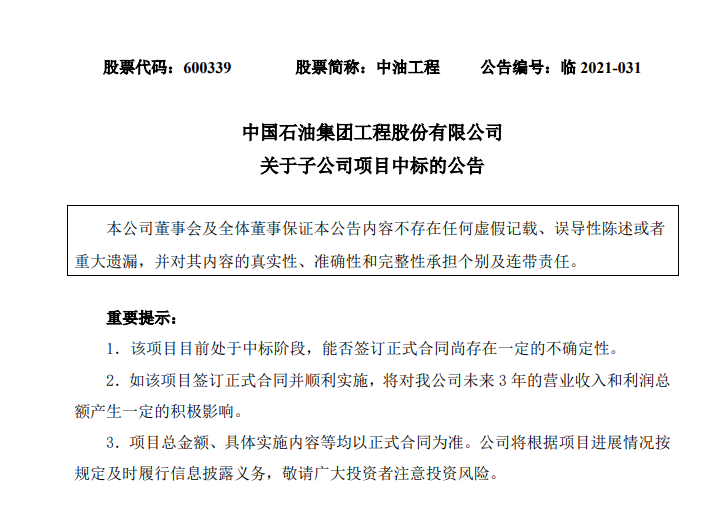 股票代码：600339　　股票简称：中油工程　　公告编号：临 2021-031

中国石油集团工程股份有限公司
关于子公司项目中标的公告

本公司董事会及全体董事保证本公告内容不存在任何虚假记载、误导性陈述或者重大遗漏，并对其内容的真实性、准确性和完整性承担个别及连带责任。

重要提示：

1．该项目目前处于中标阶段，能否签订正式合同尚存在一定的不确定性。

2．如该项目签订正式合同并顺利实施，将对我公司未来 3 年的营业收入和利润总额产生一定的积极影响。

3．项目总金额、具体实施内容等均以正式合同为准。公司将根据项目进展情况按规定及时履行信息披露义务，敬请广大投资者注意投资风险。